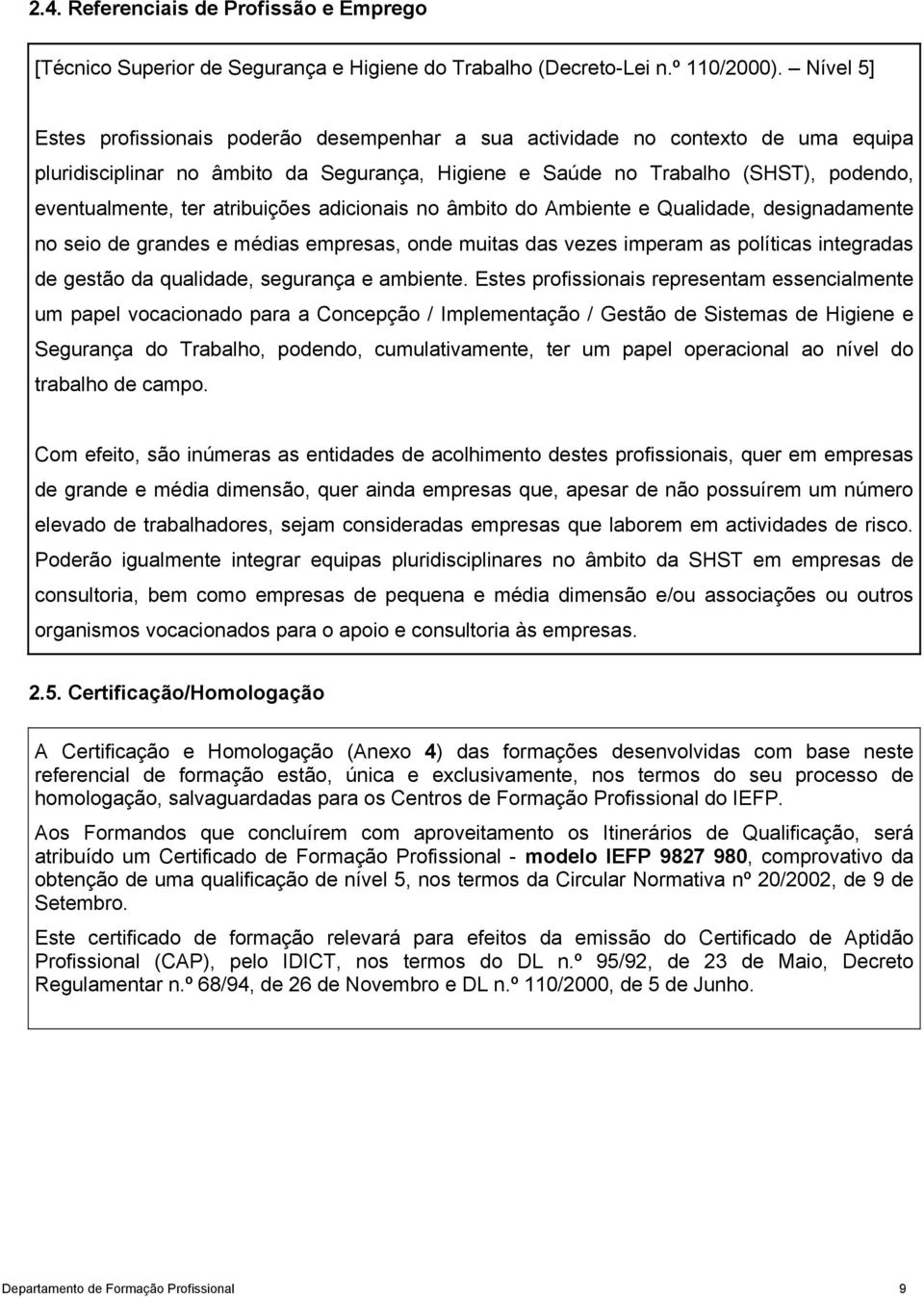 2.4. Referenciais de Profissão e Emprego

[Técnico Superior de Segurança e Higiene do Trabalho (Decreto-Lei n.º 110/2000). – Nível 5]

Estes profissionais poderão desempenhar a sua actividade no contexto de uma equipa pluridisciplinar no âmbito da Segurança, Higiene e Saúde no Trabalho (SHST), podendo, eventualmente, ter atribuições adicionais no âmbito do Ambiente e Qualidade, designadamente no seio de grandes e médias empresas, onde muitas das vezes imperam as políticas integradas de gestão da qualidade, segurança e ambiente. Estes profissionais representam essencialmente um papel vocacionado para a Concepção / Implementação / Gestão de Sistemas de Higiene e Segurança do Trabalho, podendo, cumulativamente, ter um papel operacional ao nível do trabalho de campo.

Com efeito, são inúmeras as entidades de acolhimento destes profissionais, quer em empresas de grande e média dimensão, quer ainda empresas que, apesar de não possuírem um número elevado de trabalhadores, sejam consideradas empresas que laborem em actividades de risco. Poderão igualmente integrar equipas pluridisciplinares no âmbito da SHST em empresas de consultoria, bem como empresas de pequena e média dimensão e/ou associações ou outros organismos vocacionados para o apoio e consultoria às empresas.

2.5. Certificação/Homologação

A Certificação e Homologação (Anexo 4) das formações desenvolvidas com base neste referencial de formação estão, única e exclusivamente, nos termos do seu processo de homologação, salvaguardadas para os Centros de Formação Profissional do IEFP.

Aos Formandos que concluírem com aproveitamento os Itinerários de Qualificação, será atribuído um Certificado de Formação Profissional - modelo IEFP 9827 980, comprovativo da obtenção de uma qualificação de nível 5, nos termos da Circular Normativa nº 20/2002, de 9 de Setembro.

Este certificado de formação relevará para efeitos da emissão do Certificado de Aptidão Profissional (CAP), pelo IDICT, nos termos do DL n.º 95/92, de 23 de Maio, Decreto Regulamentar n.º 68/94, de 26 de Novembro e DL n.º 110/2000, de 5 de Junho.

Departamento de Formação Profissional 9